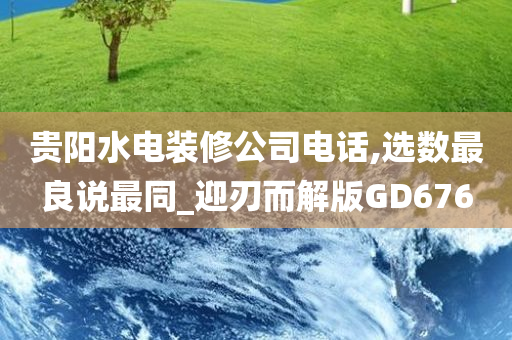 贵阳水电装修公司电话,选数最良说最同_迎刃而解版GD676